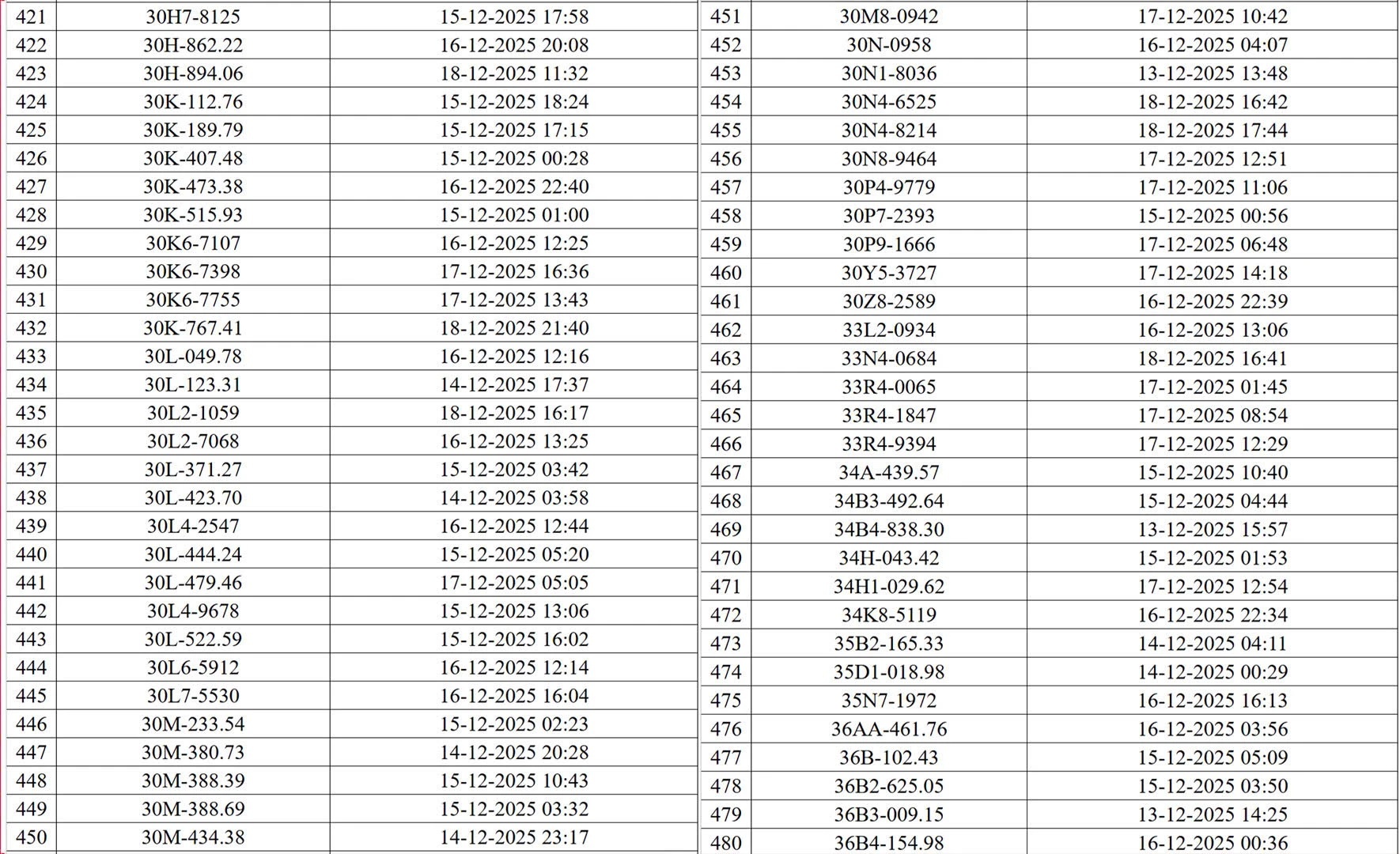 | 421 | 30H7-8125 | 15-12-2025 17:58 |
|---|---|---|
| 422 | 30H-862.22 | 16-12-2025 20:08 |
| 423 | 30H-894.06 | 18-12-2025 11:32 |
| 424 | 30K-112.76 | 15-12-2025 18:24 |
| 425 | 30K-189.79 | 15-12-2025 17:15 |
| 426 | 30K-407.48 | 15-12-2025 00:28 |
| 427 | 30K-473.38 | 16-12-2025 22:40 |
| 428 | 30K-515.93 | 15-12-2025 01:00 |
| 429 | 30K6-7107 | 16-12-2025 12:25 |
| 430 | 30K6-7398 | 17-12-2025 16:36 |
| 431 | 30K6-7755 | 17-12-2025 13:43 |
| 432 | 30K-767.41 | 18-12-2025 21:40 |
| 433 | 30L-049.78 | 16-12-2025 12:16 |
| 434 | 30L-123.31 | 14-12-2025 17:37 |
| 435 | 30L2-1059 | 18-12-2025 16:17 |
| 436 | 30L2-7068 | 16-12-2025 13:25 |
| 437 | 30L-371.27 | 15-12-2025 03:42 |
| 438 | 30L-423.70 | 14-12-2025 03:58 |
| 439 | 30L4-2547 | 16-12-2025 12:44 |
| 440 | 30L-444.24 | 15-12-2025 05:20 |
| 441 | 30L-479.46 | 17-12-2025 05:05 |
| 442 | 30L4-9678 | 15-12-2025 13:06 |
| 443 | 30L-522.59 | 15-12-2025 16:02 |
| 444 | 30L6-5912 | 16-12-2025 12:14 |
| 445 | 30L7-5530 | 16-12-2025 16:04 |
| 446 | 30M-233.54 | 15-12-2025 02:23 |
| 447 | 30M-380.73 | 14-12-2025 20:28 |
| 448 | 30M-388.39 | 15-12-2025 10:43 |
| 449 | 30M-388.69 | 15-12-2025 03:32 |
| 450 | 30M-434.38 | 14-12-2025 23:17 |

| 451 | 30M8-0942 | 17-12-2025 10:42 |
|---|---|---|
| 452 | 30N-0958 | 16-12-2025 04:07 |
| 453 | 30N1-8036 | 13-12-2025 13:48 |
| 454 | 30N4-6525 | 18-12-2025 16:42 |
| 455 | 30N4-8214 | 18-12-2025 17:44 |
| 456 | 30N8-9464 | 17-12-2025 12:51 |
| 457 | 30P4-9779 | 17-12-2025 11:06 |
| 458 | 30P7-2393 | 15-12-2025 00:56 |
| 459 | 30P9-1666 | 17-12-2025 06:48 |
| 460 | 30Y5-3727 | 17-12-2025 14:18 |
| 461 | 30Z8-2589 | 16-12-2025 22:39 |
| 462 | 33L2-0934 | 16-12-2025 13:06 |
| 463 | 33N4-0684 | 18-12-2025 16:41 |
| 464 | 33R4-0065 | 17-12-2025 01:45 |
| 465 | 33R4-1847 | 17-12-2025 08:54 |
| 466 | 33R4-9394 | 17-12-2025 12:29 |
| 467 | 34A-439.57 | 15-12-2025 10:40 |
| 468 | 34B3-492.64 | 15-12-2025 04:44 |
| 469 | 34B4-838.30 | 13-12-2025 15:57 |
| 470 | 34H-043.42 | 15-12-2025 01:53 |
| 471 | 34H1-029.62 | 17-12-2025 12:54 |
| 472 | 34K8-5119 | 16-12-2025 22:34 |
| 473 | 35B2-165.33 | 14-12-2025 04:11 |
| 474 | 35D1-018.98 | 14-12-2025 00:29 |
| 475 | 35N7-1972 | 16-12-2025 16:13 |
| 476 | 36AA-461.76 | 16-12-2025 03:56 |
| 477 | 36B-102.43 | 15-12-2025 05:09 |
| 478 | 36B2-625.05 | 15-12-2025 03:50 |
| 479 | 36B3-009.15 | 13-12-2025 14:25 |
| 480 | 36B4-154.98 | 16-12-2025 00:36 |